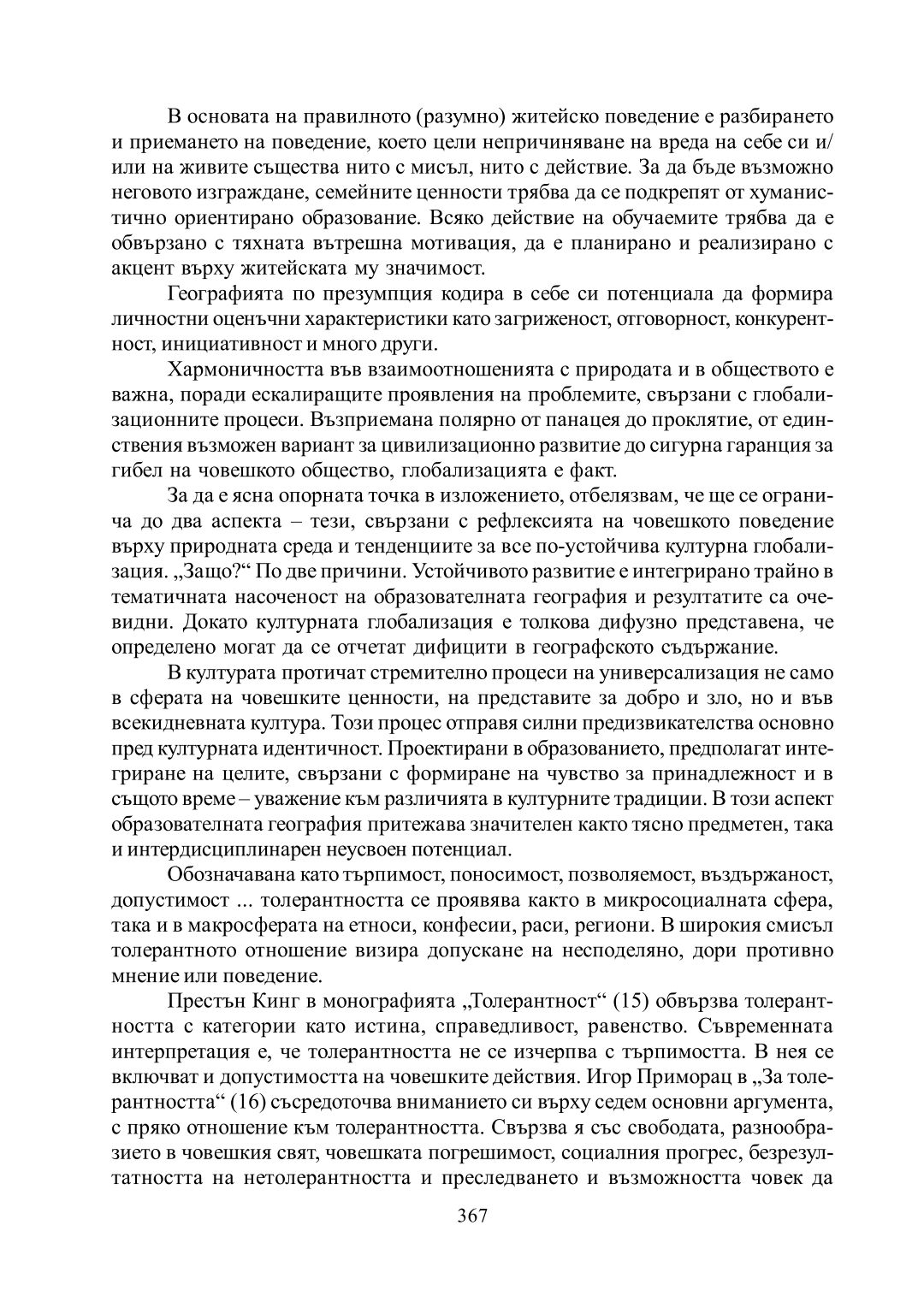 В основата на правилното (разумно) житейско поведение е разбирането и приемането на поведение, което цели непричиняване на вреда на себе си и/или на живите същества нито с мисъл, нито с действие. За да бъде възможно неговото изграждане, семейните ценности трябва да се подкрепят от хуманистично ориентирано образование. Всяко действие на обучаемите трябва да е обвързано с тяхната вътрешна мотивация, да е планирано и реализирано с акцент върху житейската му значимост.

Географията по презумпция кодира в себе си потенциала да формира личностни оценъчни характеристики като загриженост, отговорност, конкурентност, инициативност и много други.

Хармоничността във взаимоотношенията с природата и в обществото е важна, поради ескалиращите проявления на проблемите, свързани с глобализационните процеси. Възприемана полярно от панацея до проклятие, от единствения възможен вариант за цивилизационно развитие до сигурна гаранция за гибел на човешкото общество, глобализацията е факт.

За да е ясна опорната точка в изложението, отбелязвам, че ще се огранича до два аспекта – тези, свързани с рефлексията на човешкото поведение върху природната среда и тенденциите за все по-устойчива културна глобализация. „Защо?“ По две причини. Устойчивото развитие е интегрирано трайно в тематичната насоченост на образователната география и резултатите са очевидни. Докато културната глобализация е толкова дифузно представена, че определено могат да се отчетат дифицити в географското съдържание.

В културата протичат стремително процеси на универсализация не само в сферата на човешките ценности, на представите за добро и зло, но и във всекидневната култура. Този процес отправя силни предизвикателства основно пред културната идентичност. Проектирани в образованието, предполагат интегриране на целите, свързани с формиране на чувство за принадлежност и в същото време – уважение към различията в културните традиции. В този аспект образователната география притежава значителен както тясно предметен, така и интердисциплинарен неусвоен потенциал.

Обозначавана като търпимост, поносимост, позволяемост, въздържаност, допустимост ... толерантността се проявява както в микросоциалната сфера, така и в макросферата на етноси, конфесии, раси, региони. В широкия смисъл толерантното отношение визира допускане на несподеляно, дори противно мнение или поведение.

Престън Кинг в монографията „Толерантност“ (15) обвързва толерантността с категории като истина, справедливост, равенство. Съвременната интерпретация е, че толерантността не се изчерпва с търпимостта. В нея се включват и допустимостта на човешките действия. Игор Приморац в „За толерантността“ (16) съсредоточва вниманието си върху седем основни аргумента, с пряко отношение към толерантността. Свързва я със свободата, разнообразието в човешкия свят, човешката погрешимост, социалния прогрес, безрезултатността на нетолерантността и преследването и възможността човек да

367